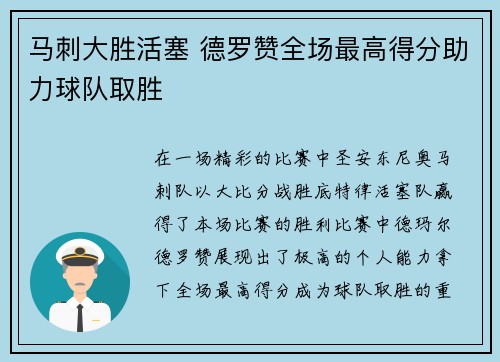 马刺大胜活塞 德罗赞全场最高得分助力球队取胜

在一场精彩的比赛中圣安东尼奥马刺队以大比分战胜底特律活塞队赢得了本场比赛的胜利比赛中德玛尔德罗赞展现出了极高的个人能力拿下全场最高得分成为球队取胜的重